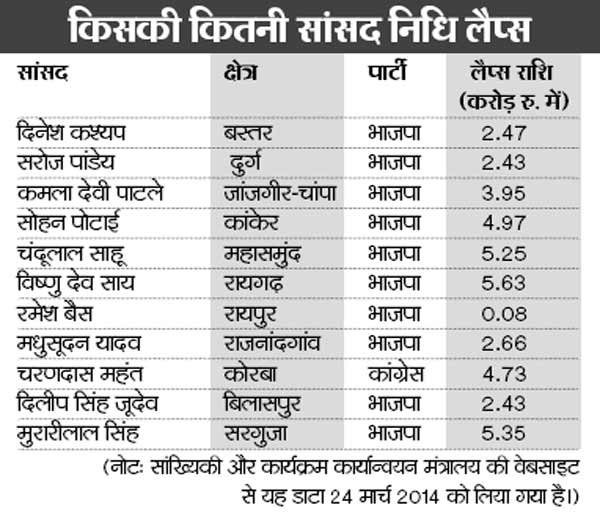 किसकी कितनी सांसद निधि लैप्स

| सांसद | क्षेत्र | पार्टी | लैप्स राशि (करोड़ रु. में) |
|---|---|---|---|
| दिनेश कश्यप | बस्तर | भाजपा | 2.47 |
| सरोज पांडेय | दुर्ग | भाजपा | 2.43 |
| कमला देवी पाटले | जांजगीर-चांपा | भाजपा | 3.95 |
| सोहन पोटाई | कांकेर | भाजपा | 4.97 |
| चंदूलाल साहू | महासमुंद | भाजपा | 5.25 |
| विष्णु देव साय | रायगढ़ | भाजपा | 5.63 |
| रमेश बैस | रायपुर | भाजपा | 0.08 |
| मधुसूदन यादव | राजनांदगांव | भाजपा | 2.66 |
| चरणदास महंत | कोरबा | कांग्रेस | 4.73 |
| दिलीप सिंह जूदेव | बिलासपुर | भाजपा | 2.43 |
| मुरारीलाल सिंह | सरगुजा | भाजपा | 5.35 |

(नोटः सांख्यिकी और कार्यक्रम कार्यान्वयन मंत्रालय की वेबसाइट से यह डाटा 24 मार्च 2014 को लिया गया है।)